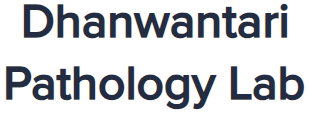 Dhanwantari Pathology Lab